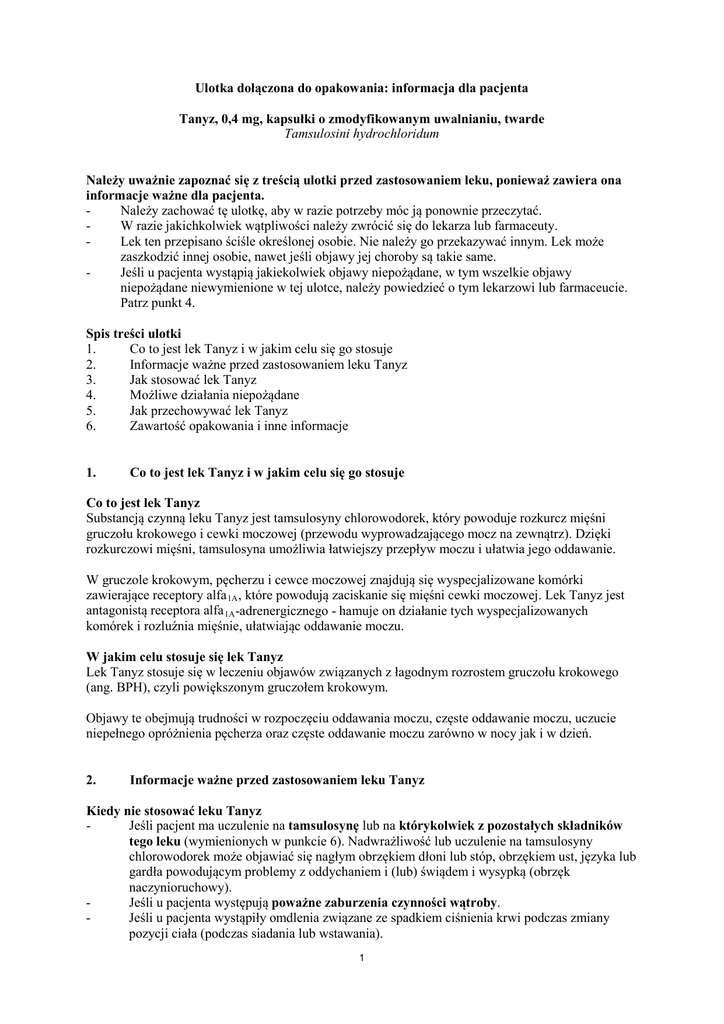 Ulotka dołączona do opakowania: informacja dla pacjenta

Tanyz, 0,4 mg, kapsułki o zmodyfikowanym uwalnianiu, twarde
Tamsulosini hydrochloridum

Należy uważnie zapoznać się z treścią ulotki przed zastosowaniem leku, ponieważ zawiera ona informacje ważne dla pacjenta.
- Należy zachować tę ulotkę, aby w razie potrzeby móc ją ponownie przeczytać.
- W razie jakichkolwiek wątpliwości należy zwrócić się do lekarza lub farmaceuty.
- Lek ten przepisano ściśle określonej osobie. Nie należy go przekazywać innym. Lek może zaszkodzić innej osobie, nawet jeśli objawy jej choroby są takie same.
- Jeśli u pacjenta wystąpią jakiekolwiek objawy niepożądane, w tym wszelkie objawy niepożądane niewymienione w tej ulotce, należy powiedzieć o tym lekarzowi lub farmaceucie. Patrz punkt 4.

Spis treści ulotki
1. Co to jest lek Tanyz i w jakim celu się go stosuje
2. Informacje ważne przed zastosowaniem leku Tanyz
3. Jak stosować lek Tanyz
4. Możliwe działania niepożądane
5. Jak przechowywać lek Tanyz
6. Zawartość opakowania i inne informacje

1. Co to jest lek Tanyz i w jakim celu się go stosuje

Co to jest lek Tanyz
Substancją czynną leku Tanyz jest tamsulosyny chlorowodorek, który powoduje rozkurcz mięśni gruczołu krokowego i cewki moczowej (przewodu wyprowadzającego mocz na zewnątrz). Dzięki rozkurczowi mięśni, tamsulosyna umożliwia łatwiejszy przepływ moczu i ułatwia jego oddawanie.

W gruczole krokowym, pęcherzu i cewce moczowej znajdują się wyspecjalizowane komórki zawierające receptory alfa$_{1A}$, które powodują zaciskanie się mięśni cewki moczowej. Lek Tanyz jest antagonistą receptora alfa$_{1A}$-adrenergicznego - hamuje on działanie tych wyspecjalizowanych komórek i rozluźnia mięśnie, ułatwiając oddawanie moczu.

W jakim celu stosuje się lek Tanyz
Lek Tanyz stosuje się w leczeniu objawów związanych z łagodnym rozrostem gruczołu krokowego (ang. BPH), czyli powiększonym gruczołem krokowym.

Objawy te obejmują trudności w rozpoczęciu oddawania moczu, częste oddawanie moczu, uczucie niepełnego opróżnienia pęcherza oraz częste oddawanie moczu zarówno w nocy jak i w dzień.

2. Informacje ważne przed zastosowaniem leku Tanyz

Kiedy nie stosować leku Tanyz
- Jeśli pacjent ma uczulenie na tamsulosynę lub na którykolwiek z pozostałych składników tego leku (wymienionych w punkcie 6). Nadwrażliwość lub uczulenie na tamsulosyny chlorowodorek może objawiać się nagłym obrzękiem dłoni lub stóp, obrzękiem ust, języka lub gardła powodującym problemy z oddychaniem i (lub) świądem i wysypką (obrzęk naczynioruchowy).
- Jeśli u pacjenta występują poważne zaburzenia czynności wątroby.
- Jeśli u pacjenta wystąpiły omdlenia związane ze spadkiem ciśnienia krwi podczas zmiany pozycji ciała (podczas siadania lub wstawania).

1